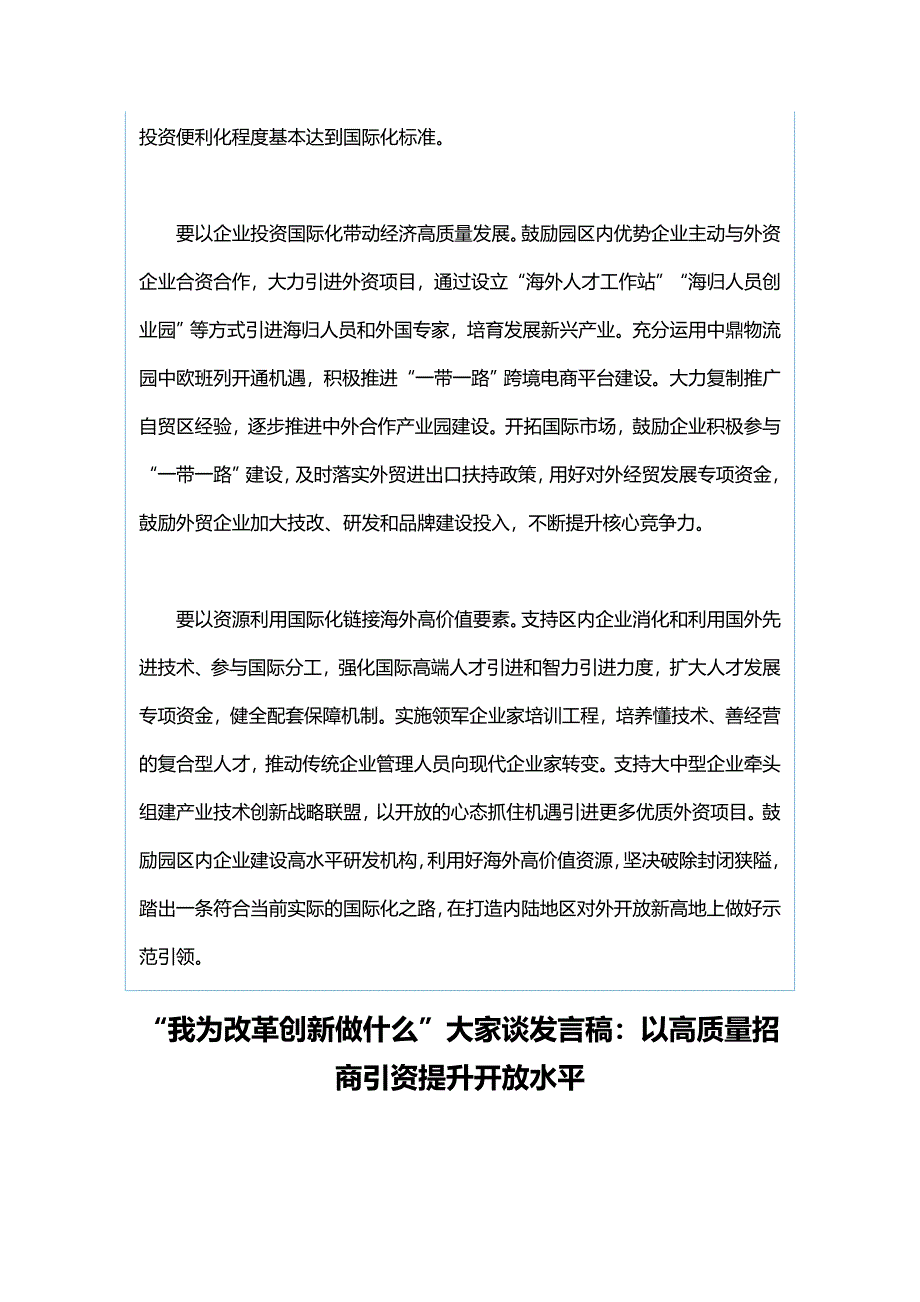 投资便利化程度基本达到国际化标准。

要以企业投资国际化带动经济高质量发展。鼓励园区内优势企业主动与外资企业合资合作，大力引进外资项目，通过设立“海外人才工作站”“海归人员创业园”等方式引进海归人员和外国专家，培育发展新兴产业。充分运用中鼎物流园中欧班列开通机遇，积极推进“一带一路”跨境电商平台建设。大力复制推广自贸区经验，逐步推进中外合作产业园建设。开拓国际市场，鼓励企业积极参与“一带一路”建设，及时落实外贸进出口扶持政策，用好对外经贸发展专项资金，鼓励外贸企业加大技改、研发和品牌建设投入，不断提升核心竞争力。

要以资源利用国际化链接海外高价值要素。支持区内企业消化和利用国外先进技术、参与国际分工，强化国际高端人才引进和智力引进力度，扩大人才发展专项资金，健全配套保障机制。实施领军企业家培训工程，培养懂技术、善经营的复合型人才，推动传统企业管理人员向现代企业家转变。支持大中型企业牵头组建产业技术创新战略联盟，以开放的心态抓住机遇引进更多优质外资项目。鼓励园区内企业建设高水平研发机构，利用好海外高价值资源，坚决破除封闭狭隘，踏出一条符合当前实际的国际化之路，在打造内陆地区对外开放新高地上做好示范引领。

“我为改革创新做什么”大家谈发言稿：以高质量招商引资提升开放水平